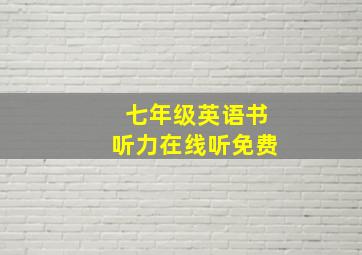 七年级英语书
听力在线听免费